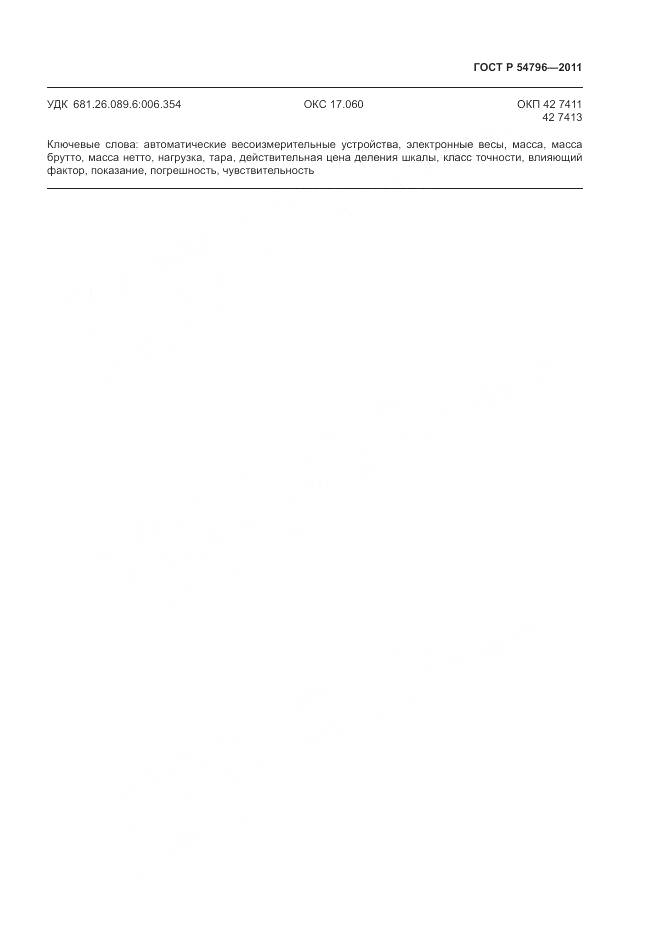 ГОСТ Р 54796—2011

УДК 681.26.089.6:006.354 ОКС 17.060 ОКП 42 7411
42 7413

Ключевые слова: автоматические весоизмерительные устройства, электронные весы, масса, масса брутто, масса нетто, нагрузка, тара, действительная цена деления шкалы, класс точности, влияющий фактор, показание, погрешность, чувствительность